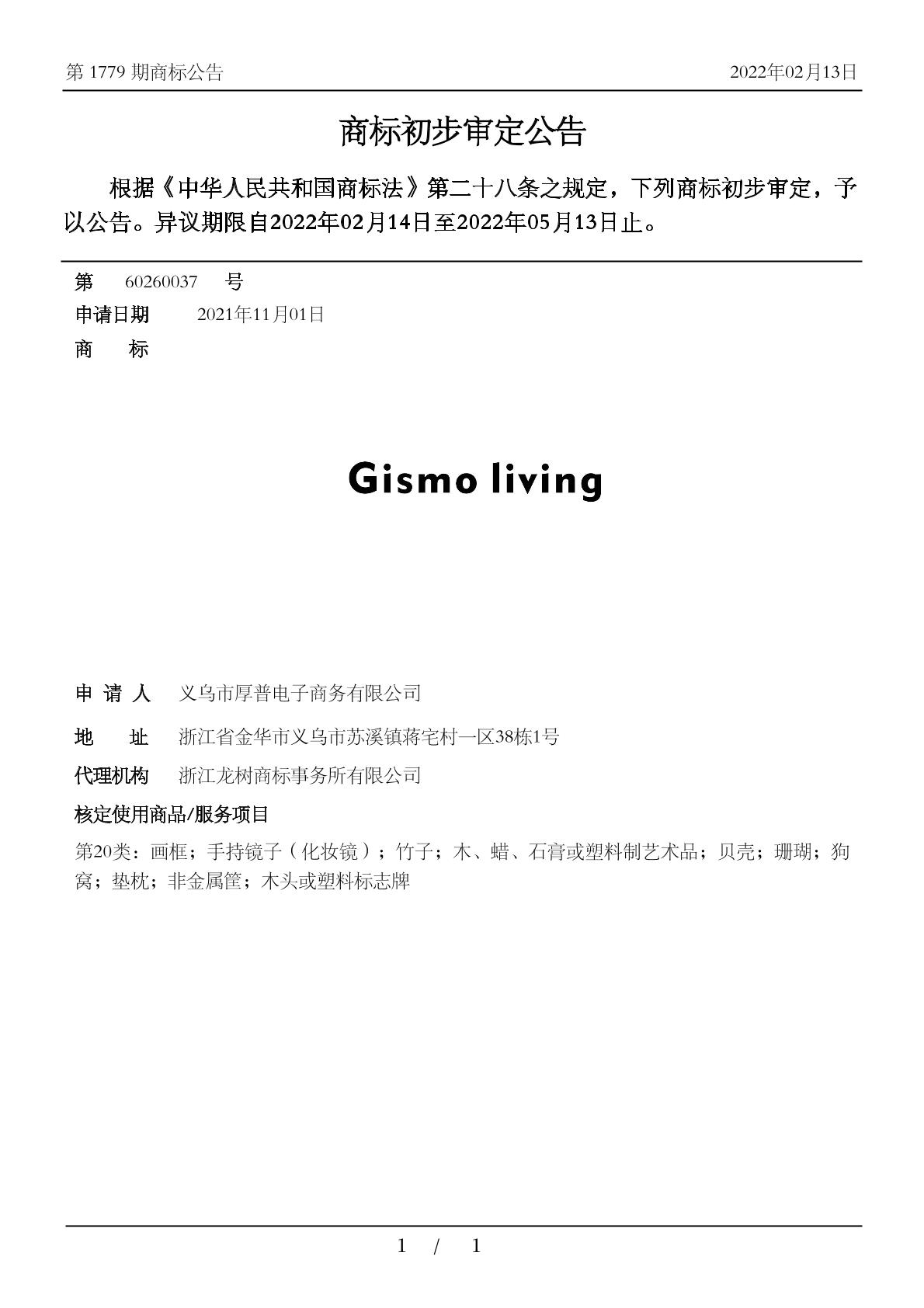 第 1779 期商标公告　　2022年02月13日

商标初步审定公告

根据《中华人民共和国商标法》第二十八条之规定，下列商标初步审定，予以公告。异议期限自2022年02月14日至2022年05月13日止。

第　60260037　号
申请日期　2021年11月01日
商　标

Gismo living

申 请 人　义乌市厚普电子商务有限公司
地　址　浙江省金华市义乌市苏溪镇蒋宅村一区38栋1号
代理机构　浙江龙树商标事务所有限公司
核定使用商品/服务项目
第20类：画框；手持镜子（化妆镜）；竹子；木、蜡、石膏或塑料制艺术品；贝壳；珊瑚；狗窝；垫枕；非金属筐；木头或塑料标志牌

1 / 1